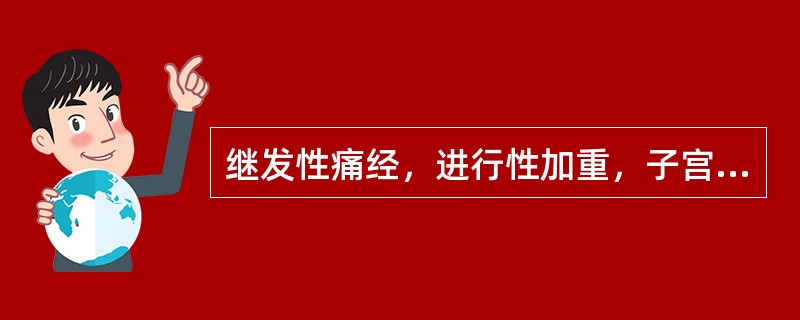 继发性痛经，进行性加重，子宫...